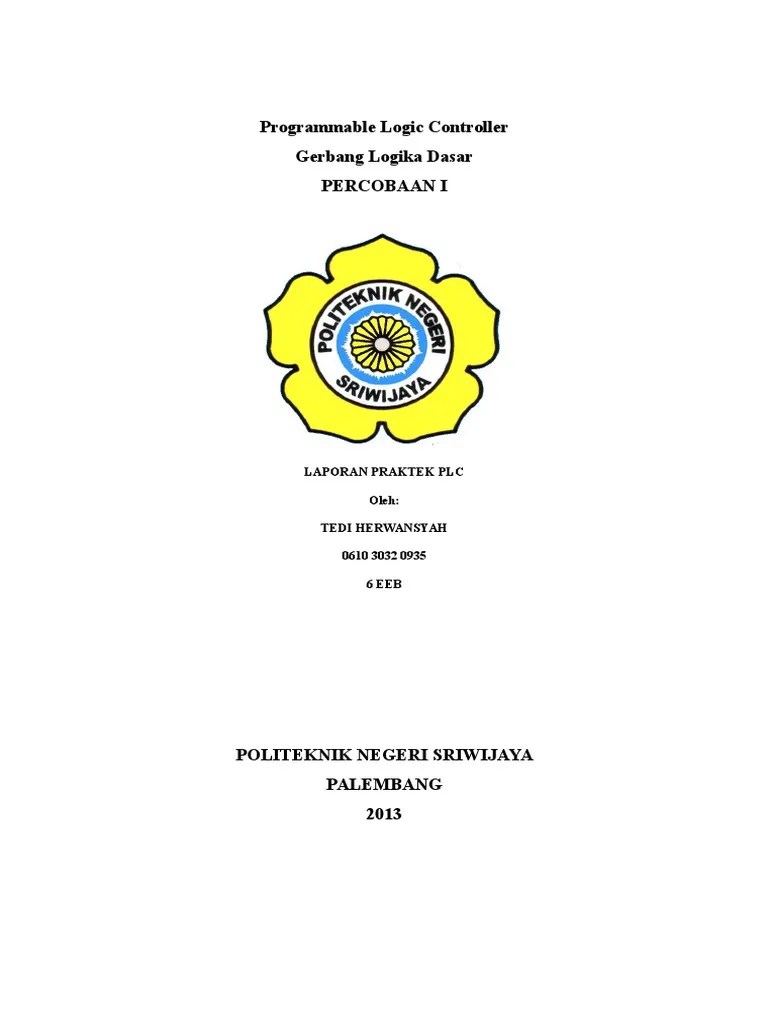 Programmable Logic Controller

Gerbang Logika Dasar

PERCOBAAN I

POLITEKNIK NEGERI SRIWIJAYA

LAPORAN PRAKTEK PLC

Oleh:

TEDI HERWANSYAH

0610 3032 0935

6 EEB

POLITEKNIK NEGERI SRIWIJAYA

PALEMBANG

2013